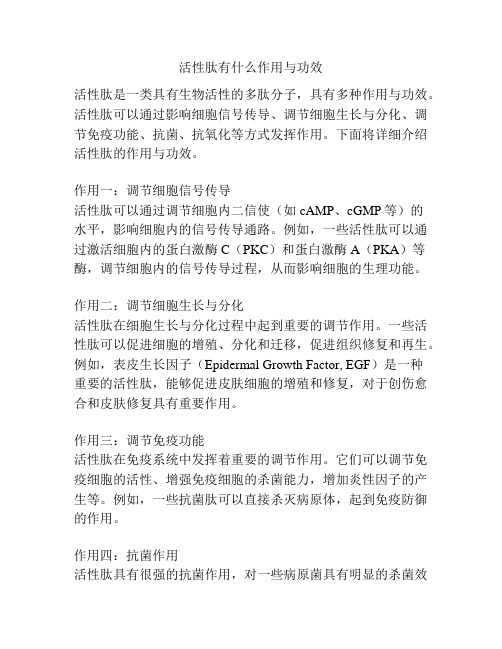 活性肽有什么作用与功效

活性肽是一类具有生物活性的多肽分子，具有多种作用与功效。活性肽可以通过影响细胞信号传导、调节细胞生长与分化、调节免疫功能、抗菌、抗氧化等方式发挥作用。下面将详细介绍活性肽的作用与功效。

作用一：调节细胞信号传导
活性肽可以通过调节细胞内二信使（如 cAMP、cGMP 等）的水平，影响细胞内的信号传导通路。例如，一些活性肽可以通过激活细胞内的蛋白激酶 C（PKC）和蛋白激酶 A（PKA）等酶，调节细胞内的信号传导过程，从而影响细胞的生理功能。

作用二：调节细胞生长与分化
活性肽在细胞生长与分化过程中起到重要的调节作用。一些活性肽可以促进细胞的增殖、分化和迁移，促进组织修复和再生。例如，表皮生长因子（Epidermal Growth Factor, EGF）是一种重要的活性肽，能够促进皮肤细胞的增殖和修复，对于创伤愈合和皮肤修复具有重要作用。

作用三：调节免疫功能
活性肽在免疫系统中发挥着重要的调节作用。它们可以调节免疫细胞的活性、增强免疫细胞的杀菌能力，增加炎性因子的产生等。例如，一些抗菌肽可以直接杀灭病原体，起到免疫防御的作用。

作用四：抗菌作用
活性肽具有很强的抗菌作用，对一些病原菌具有明显的杀菌效